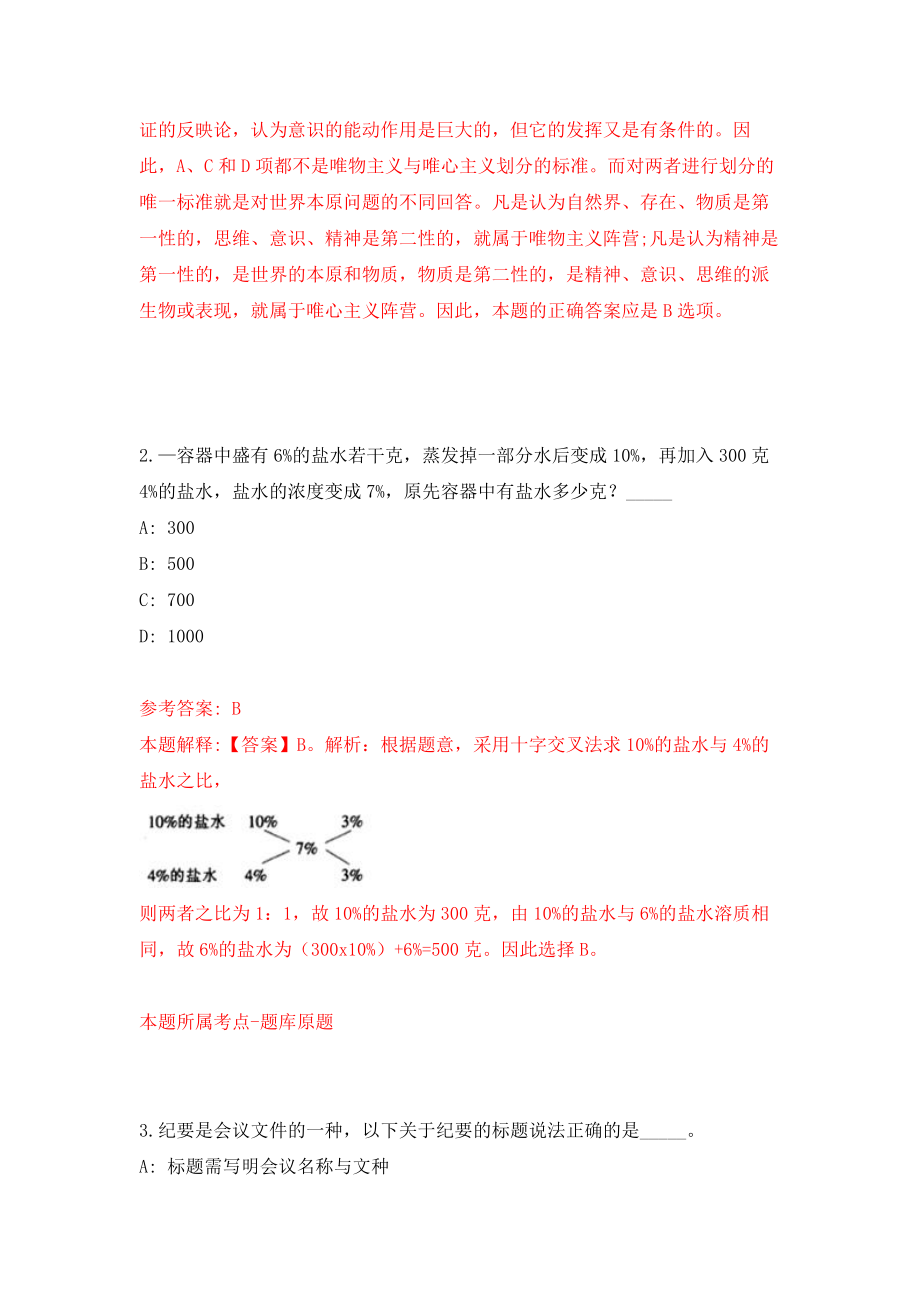 证的反映论，认为意识的能动作用是巨大的，但它的发挥又是有条件的。因此，A、C 和 D 项都不是唯物主义与唯心主义划分的标准。而对两者进行划分的唯一标准就是对世界本原问题的不同回答。凡是认为自然界、存在、物质是第一性的，思维、意识、精神是第二性的，就属于唯物主义阵营;凡是认为精神是第一性的，是世界的本原和物质，物质是第二性的，是精神、意识、思维的派生物或表现，就属于唯心主义阵营。因此，本题的正确答案应是 B 选项。

2.一容器中盛有 6%的盐水若干克，蒸发掉一部分水后变成 10%，再加入 300 克 4%的盐水，盐水的浓度变成 7%，原先容器中有盐水多少克？_____

A: 300

B: 500

C: 700

D: 1000

参考答案: B

本题解释:【答案】B。解析：根据题意，采用十字交叉法求 10%的盐水与 4%的盐水之比，

10%的盐水 10% 3%

7%

4%的盐水 4% 3%

则两者之比为 1：1，故 10%的盐水为 300 克，由 10%的盐水与 6%的盐水溶质相同，故 6%的盐水为（300x10%）+6%=500 克。因此选择 B。

本题所属考点-题库原题

3.纪要是会议文件的一种，以下关于纪要的标题说法正确的是_____。

A: 标题需写明会议名称与文种